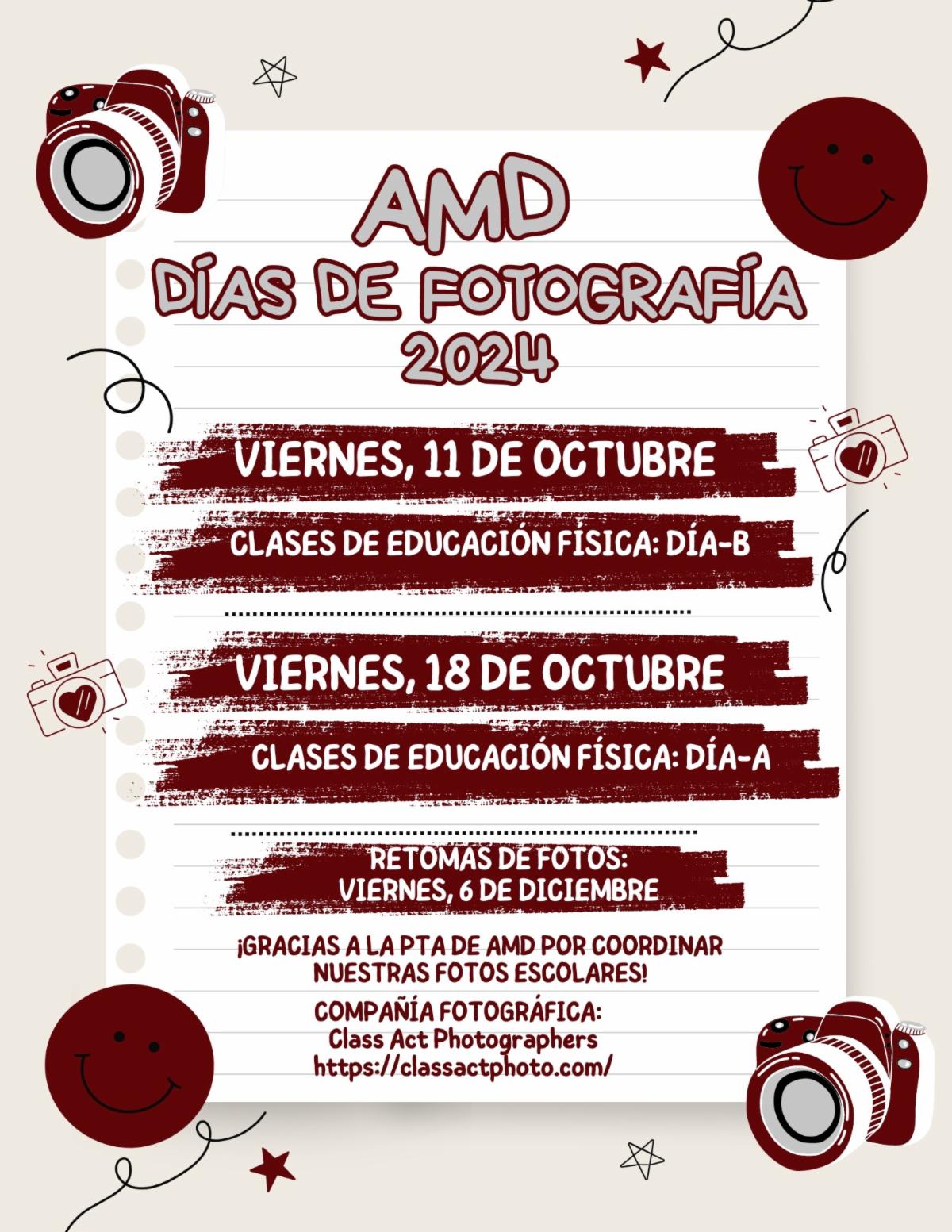 AMD
DÍAS DE FOTOGRAFÍA
2024

VIERNES, 11 DE OCTUBRE

CLASES DE EDUCACIÓN FÍSICA: DÍA-B

VIERNES, 18 DE OCTUBRE

CLASES DE EDUCACIÓN FÍSICA: DÍA-A

RETOMAS DE FOTOS:
VIERNES, 6 DE DICIEMBRE

¡GRACIAS A LA PTA DE AMD POR COORDINAR NUESTRAS FOTOS ESCOLARES!

COMPAÑÍA FOTOGRÁFICA:
Class Act Photographers
https://classactphoto.com/